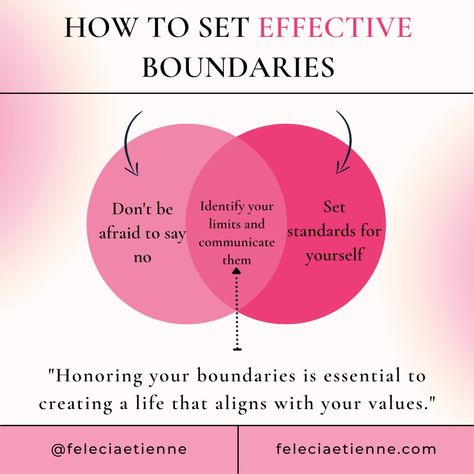 HOW TO SET EFFECTIVE BOUNDARIES

Don't be afraid to say no

Identify your limits and communicate them

Set standards for yourself

"Honoring your boundaries is essential to creating a life that aligns with your values."

@feleciaetienne

feleciaetienne.com